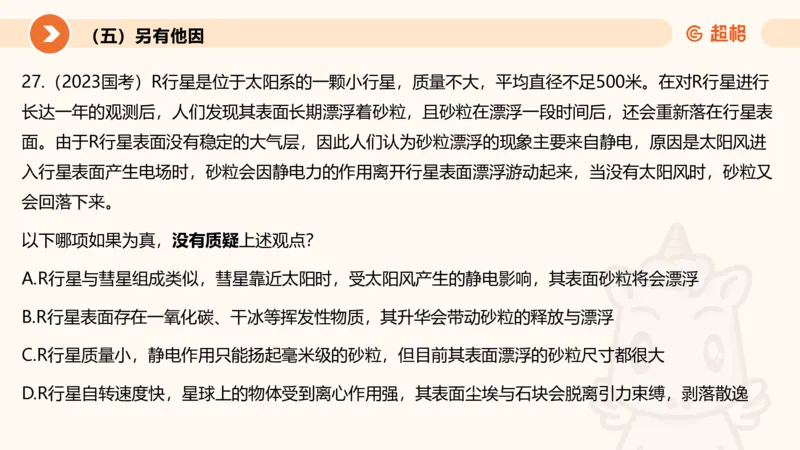 （五）另有他因

超格

27.（2023国考）R行星是位于太阳系的一颗小行星，质量不大，平均直径不足500米。在对R行星进行长达一年的观测后，人们发现其表面长期漂浮着砂粒，且砂粒在漂浮一段时间后，还会重新落在行星表面。由于R行星表面没有稳定的大气层，因此人们认为砂粒漂浮的现象主要来自静电，原因是太阳风进入行星表面产生电场时，砂粒会因静电力的作用离开行星表面漂浮游动起来，当没有太阳风时，砂粒又会回落下来。

以下哪项如果为真，没有质疑上述观点？

A.R行星与彗星组成类似，彗星靠近太阳时，受太阳风产生的静电影响，其表面砂粒将会漂浮

B.R行星表面存在一氧化碳、干冰等挥发性物质，其升华会带动砂粒的释放与漂浮

C.R行星质量小，静电作用只能扬起毫米级的砂粒，但目前其表面漂浮的砂粒尺寸都很大

D.R行星自转速度快，星球上的物体受到离心作用强，其表面尘埃与石块会脱离引力束缚，剥落散逸